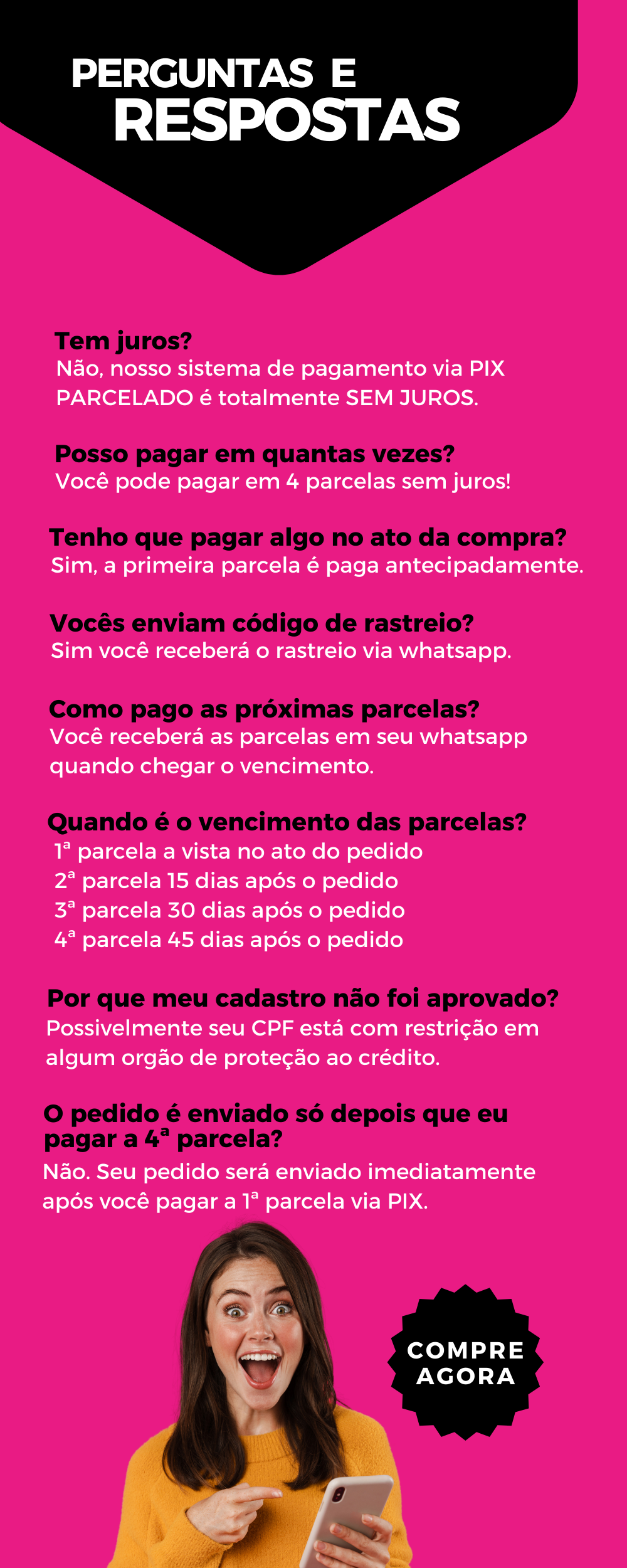 PERGUNTAS E
RESPOSTAS

Tem juros?
Não, nosso sistema de pagamento via PIX PARCELADO é totalmente SEM JUROS.

Posso pagar em quantas vezes?
Você pode pagar em 4 parcelas sem juros!

Tenho que pagar algo no ato da compra?
Sim, a primeira parcela é paga antecipadamente.

Vocês enviam código de rastreio?
Sim você receberá o rastreio via whatsapp.

Como pago as próximas parcelas?
Você receberá as parcelas em seu whatsapp quando chegar o vencimento.

Quando é o vencimento das parcelas?
1ª parcela a vista no ato do pedido
2ª parcela 15 dias após o pedido
3ª parcela 30 dias após o pedido
4ª parcela 45 dias após o pedido

Por que meu cadastro não foi aprovado?
Possivelmente seu CPF está com restrição em algum orgão de proteção ao crédito.

O pedido é enviado só depois que eu pagar a 4ª parcela?
Não. Seu pedido será enviado imediatamente após você pagar a 1ª parcela via PIX.

COMPRE AGORA